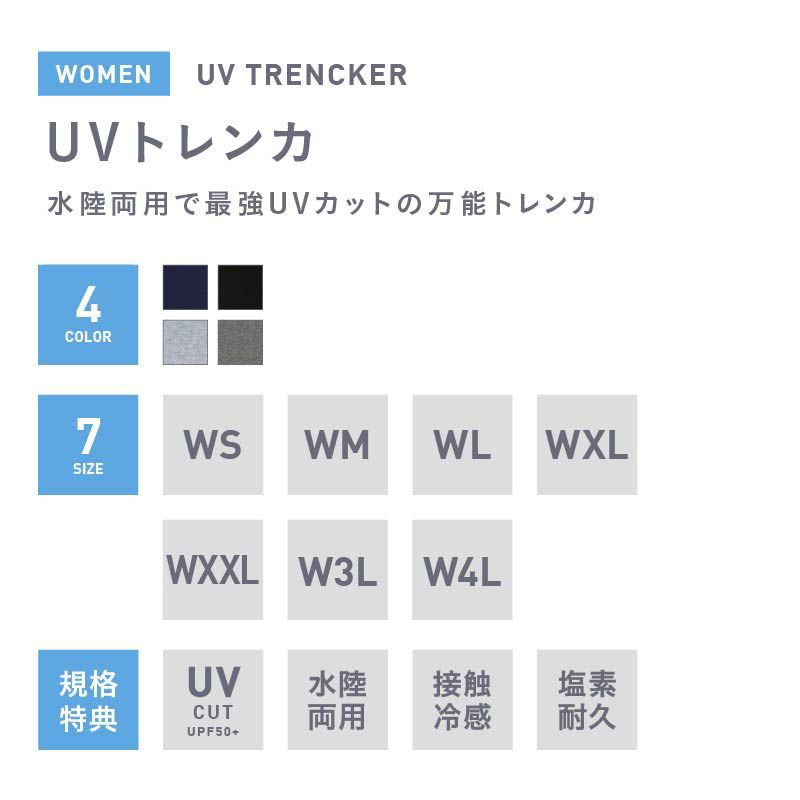 WOMEN UV TRENCKER

UVトレンカ

水陸両用で最強UVカットの万能トレンカ

4 COLOR

7 SIZE

WS WM WL WXL

WXXL W3L W4L

規格特典

UV CUT UPF50+

水陸両用

接触冷感

塩素耐久